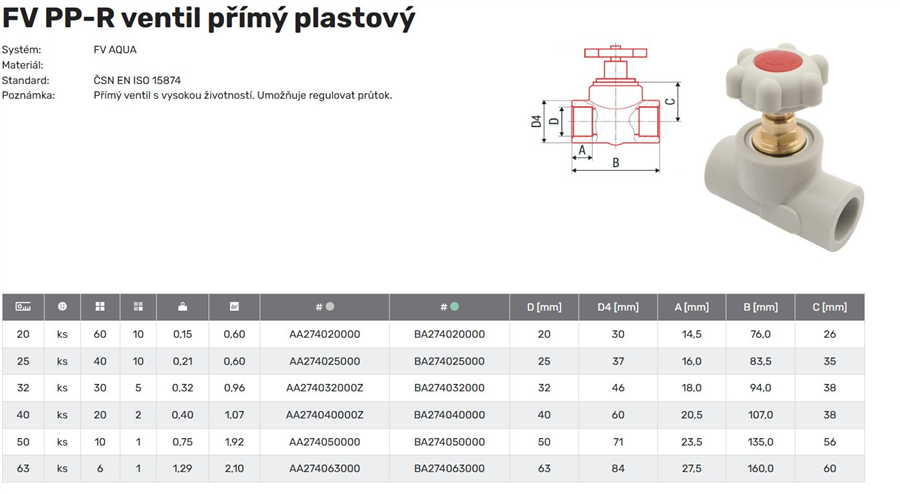 FV PP-R ventil přímý plastový

Systém: FV AQUA
Materiál:
Standard: ČSN EN ISO 15874
Poznámka: Přímý ventil s vysokou životností. Umožňuje regulovat průtok.

D4
D
A
B
C

| | | | | | | # | # | D [mm] | D4 [mm] | A [mm] | B [mm] | C [mm] |
|---|---|---|---|---|---|---|---|---|---|---|---|---|
| 20 | ks | 60 | 10 | 0,15 | 0,60 | AA274020000 | BA274020000 | 20 | 30 | 14,5 | 76,0 | 26 |
| 25 | ks | 40 | 10 | 0,21 | 0,60 | AA274025000 | BA274025000 | 25 | 37 | 16,0 | 83,5 | 35 |
| 32 | ks | 30 | 5 | 0,32 | 0,96 | AA274032000Z | BA274032000 | 32 | 46 | 18,0 | 94,0 | 38 |
| 40 | ks | 20 | 2 | 0,40 | 1,07 | AA274040000Z | BA274040000 | 40 | 60 | 20,5 | 107,0 | 38 |
| 50 | ks | 10 | 1 | 0,75 | 1,92 | AA274050000 | BA274050000 | 50 | 71 | 23,5 | 135,0 | 56 |
| 63 | ks | 6 | 1 | 1,29 | 2,10 | AA274063000 | BA274063000 | 63 | 84 | 27,5 | 160,0 | 60 |